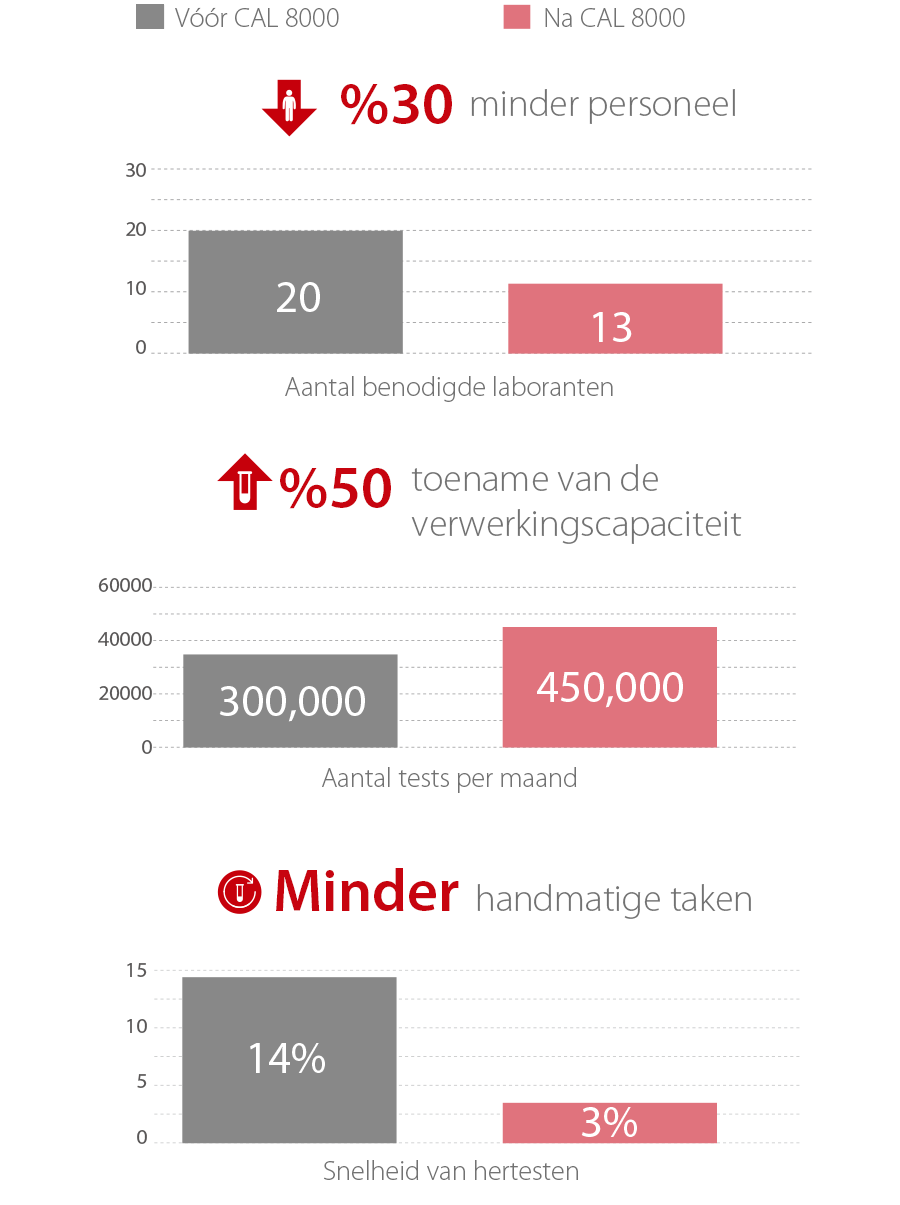 Vóór CAL 8000
Na CAL 8000

%30 minder personeel

30
20
10
0

20
13

Aantal benodigde laboranten

%50 toename van de verwerkingscapaciteit

60000
40000
20000
0

300,000
450,000

Aantal tests per maand

Minder handmatige taken

15
10
5
0

14%
3%

Snelheid van hertesten